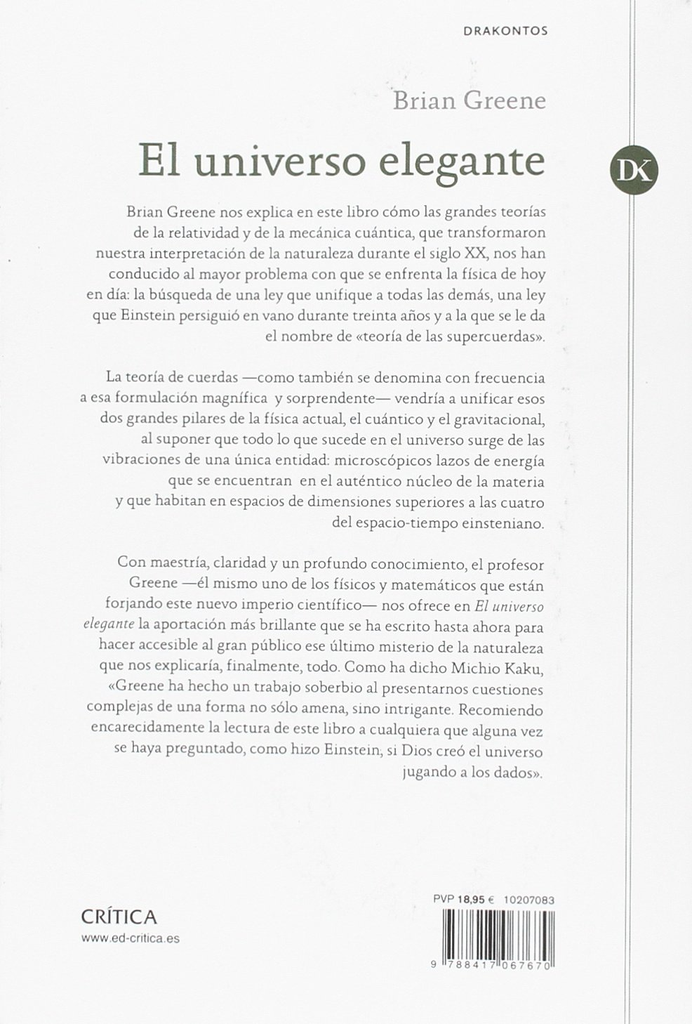 DRAKONTOS

Brian Greene

El universo elegante

DK

Brian Greene nos explica en este libro cómo las grandes teorías de la relatividad y de la mecánica cuántica, que transformaron nuestra interpretación de la naturaleza durante el siglo XX, nos han conducido al mayor problema con que se enfrenta la física de hoy en día: la búsqueda de una ley que unifique a todas las demás, una ley que Einstein persiguió en vano durante treinta años y a la que se le da el nombre de «teoría de las supercuerdas».

La teoría de cuerdas —como también se denomina con frecuencia a esa formulación magnífica y sorprendente— vendría a unificar esos dos grandes pilares de la física actual, el cuántico y el gravitacional, al suponer que todo lo que sucede en el universo surge de las vibraciones de una única entidad: microscópicos lazos de energía que se encuentran en el auténtico núcleo de la materia y que habitan en espacios de dimensiones superiores a las cuatro del espacio-tiempo einsteniano.

Con maestría, claridad y un profundo conocimiento, el profesor Greene —él mismo uno de los físicos y matemáticos que están forjando este nuevo imperio científico— nos ofrece en El universo elegante la aportación más brillante que se ha escrito hasta ahora para hacer accesible al gran público ese último misterio de la naturaleza que nos explicaría, finalmente, todo. Como ha dicho Michio Kaku, «Greene ha hecho un trabajo soberbio al presentarnos cuestiones complejas de una forma no sólo amena, sino intrigante. Recomiendo encarecidamente la lectura de este libro a cualquiera que alguna vez se haya preguntado, como hizo Einstein, si Dios creó el universo jugando a los dados».

CRÍTICA
www.ed-critica.es

PVP 18,95 € 10207083

9 788417 067670